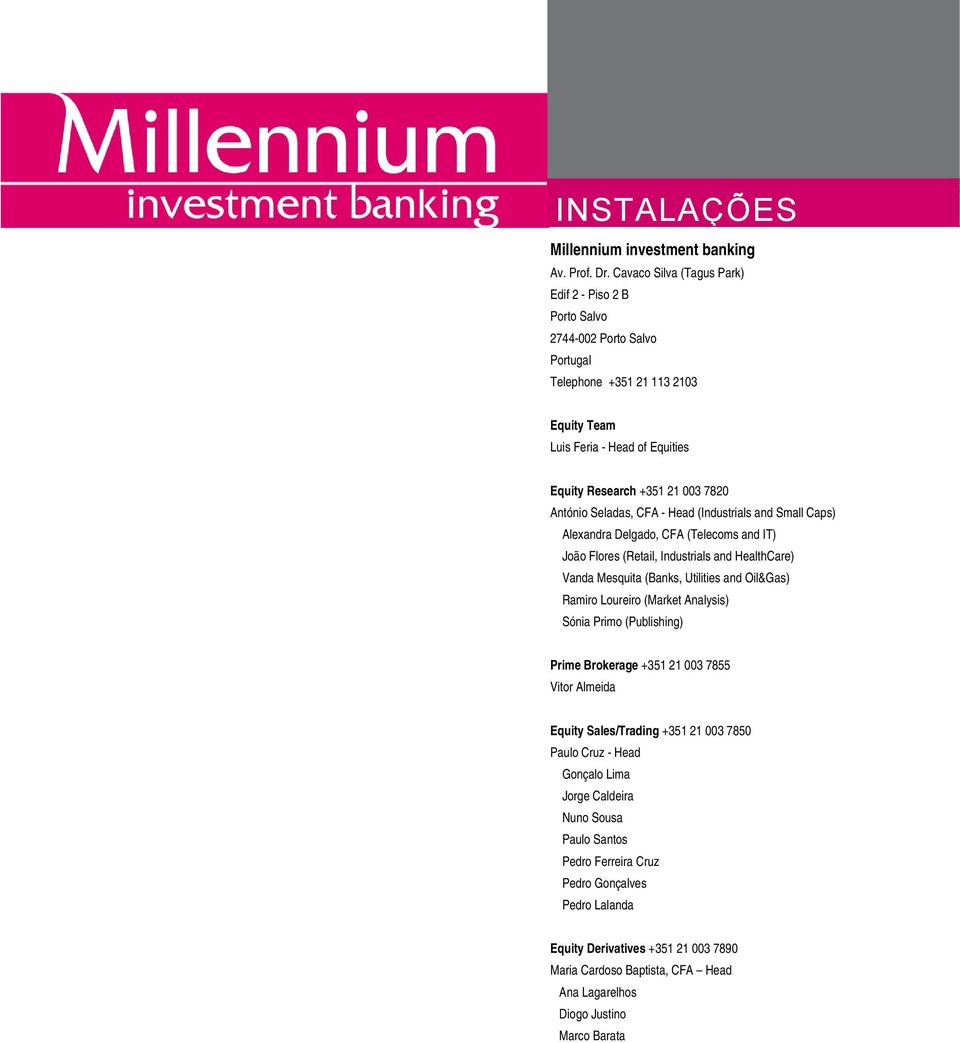 Millennium
investment banking

INSTALAÇÕES

Millennium investment banking
Av. Prof. Dr. Cavaco Silva (Tagus Park)
Edif 2 - Piso 2 B
Porto Salvo
2744-002 Porto Salvo
Portugal
Telephone +351 21 113 2103

Equity Team
Luis Feria - Head of Equities

Equity Research +351 21 003 7820
António Seladas, CFA - Head (Industrials and Small Caps)
Alexandra Delgado, CFA (Telecoms and IT)
João Flores (Retail, Industrials and HealthCare)
Vanda Mesquita (Banks, Utilities and Oil&Gas)
Ramiro Loureiro (Market Analysis)
Sónia Primo (Publishing)

Prime Brokerage +351 21 003 7855
Vitor Almeida

Equity Sales/Trading +351 21 003 7850
Paulo Cruz - Head
Gonçalo Lima
Jorge Caldeira
Nuno Sousa
Paulo Santos
Pedro Ferreira Cruz
Pedro Gonçalves
Pedro Lalanda

Equity Derivatives +351 21 003 7890
Maria Cardoso Baptista, CFA – Head
Ana Lagarelhos
Diogo Justino
Marco Barata